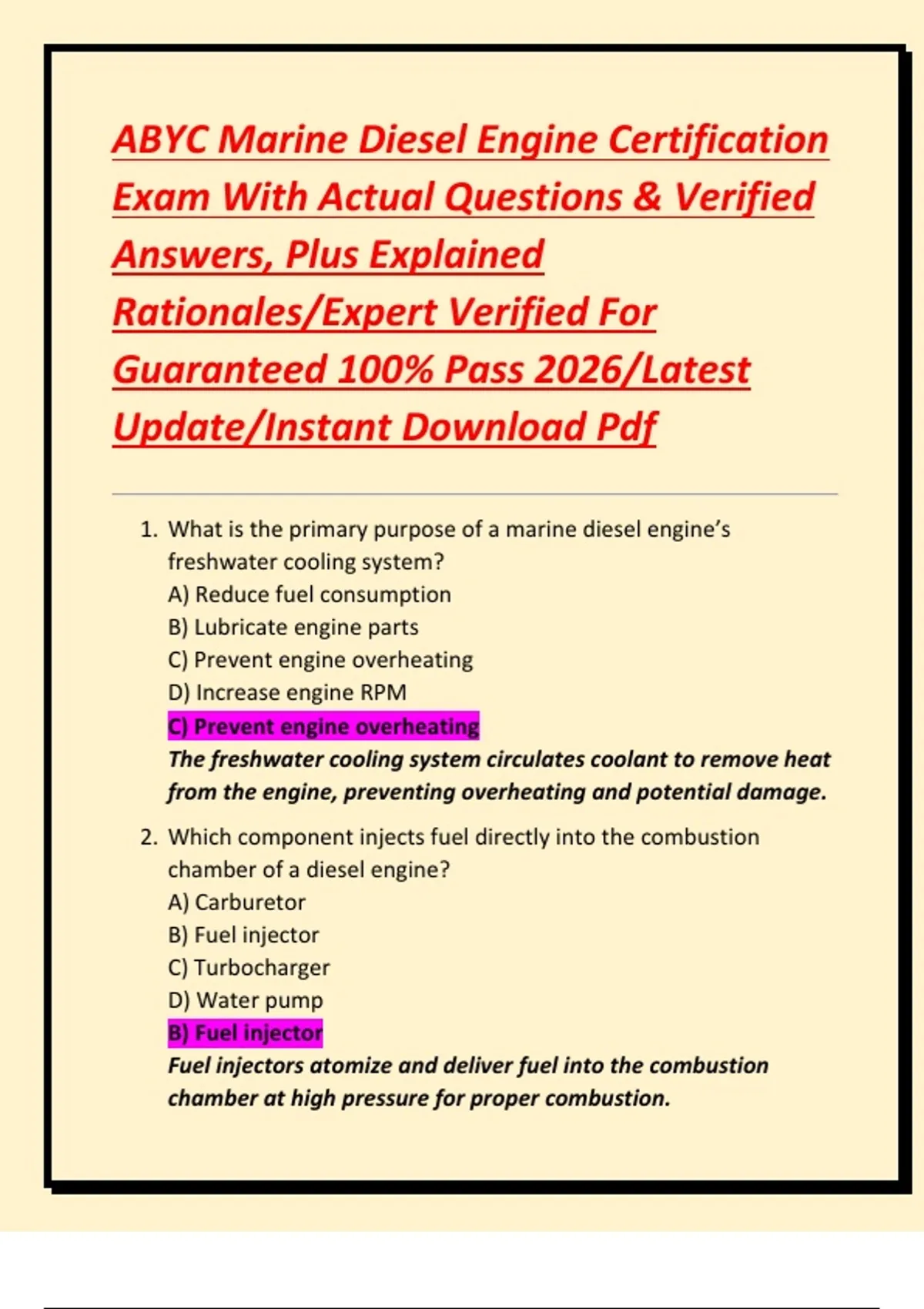 ABYC Marine Diesel Engine Certification Exam With Actual Questions & Verified Answers, Plus Explained Rationales/Expert Verified For Guaranteed 100% Pass 2026/Latest Update/Instant Download Pdf

1. What is the primary purpose of a marine diesel engine's freshwater cooling system?
A) Reduce fuel consumption
B) Lubricate engine parts
C) Prevent engine overheating
D) Increase engine RPM
C) Prevent engine overheating
The freshwater cooling system circulates coolant to remove heat from the engine, preventing overheating and potential damage.

2. Which component injects fuel directly into the combustion chamber of a diesel engine?
A) Carburetor
B) Fuel injector
C) Turbocharger
D) Water pump
B) Fuel injector
Fuel injectors atomize and deliver fuel into the combustion chamber at high pressure for proper combustion.